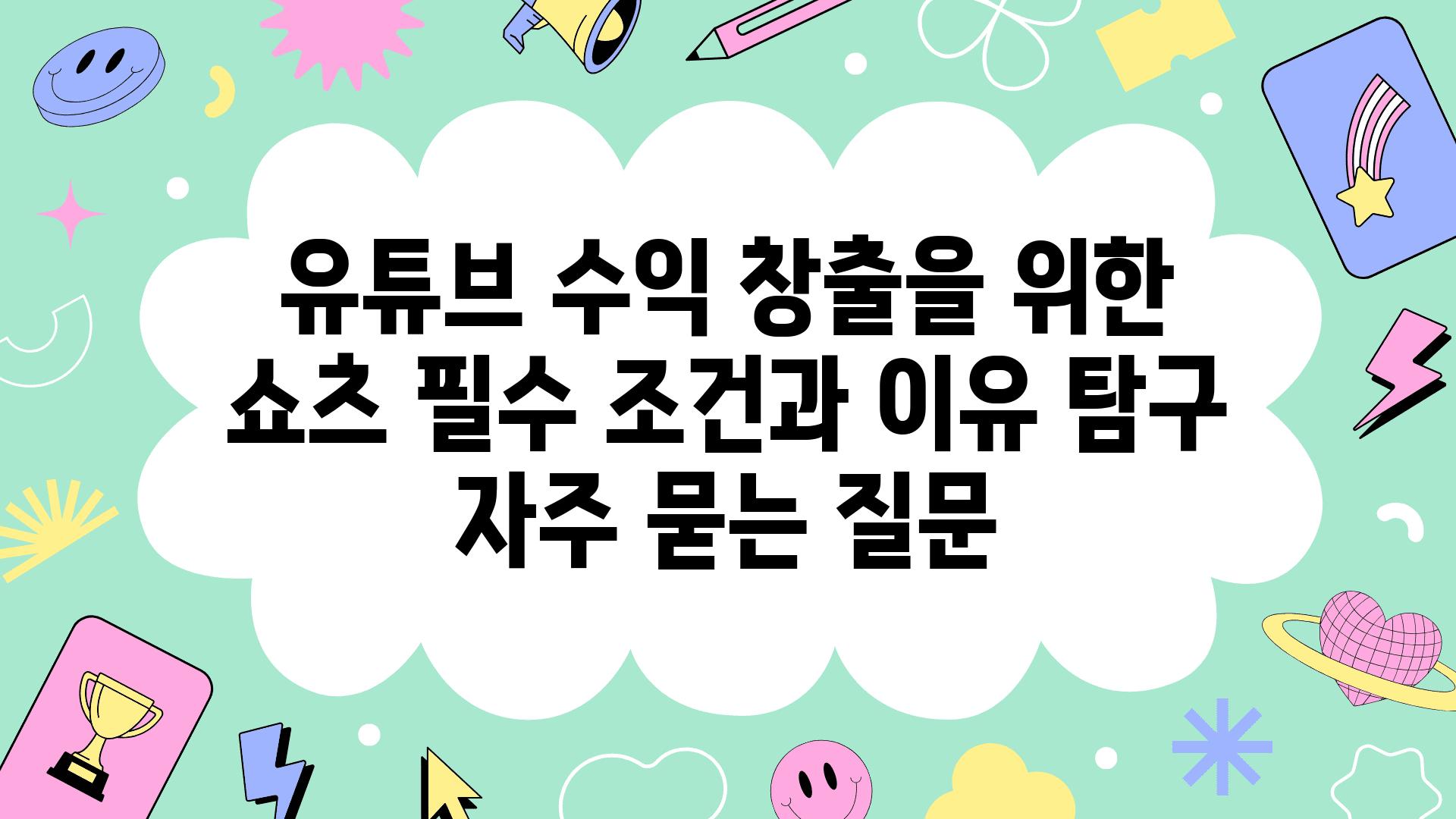 유튜브 수익 창출을 위한 쇼츠 필수 조건과 이유 탐구 자주 묻는 질문